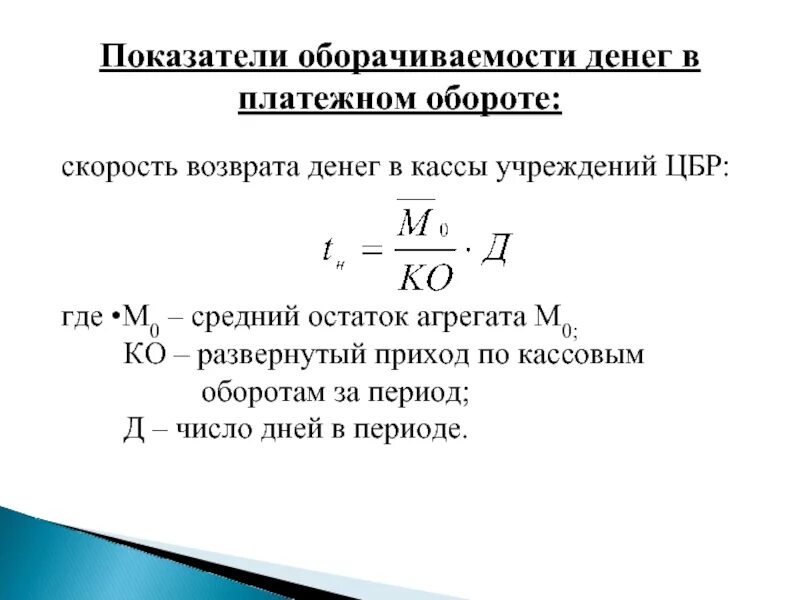 Показатели оборачиваемости денег в платежном обороте:

скорость возврата денег в кассы учреждений ЦБР:

$t_н = \frac{\overline{M}_0}{КО} \cdot Д$

где •$М_0$ – средний остаток агрегата $М_{0;}$
КО – развернутый приход по кассовым оборотам за период;
Д – число дней в периоде.